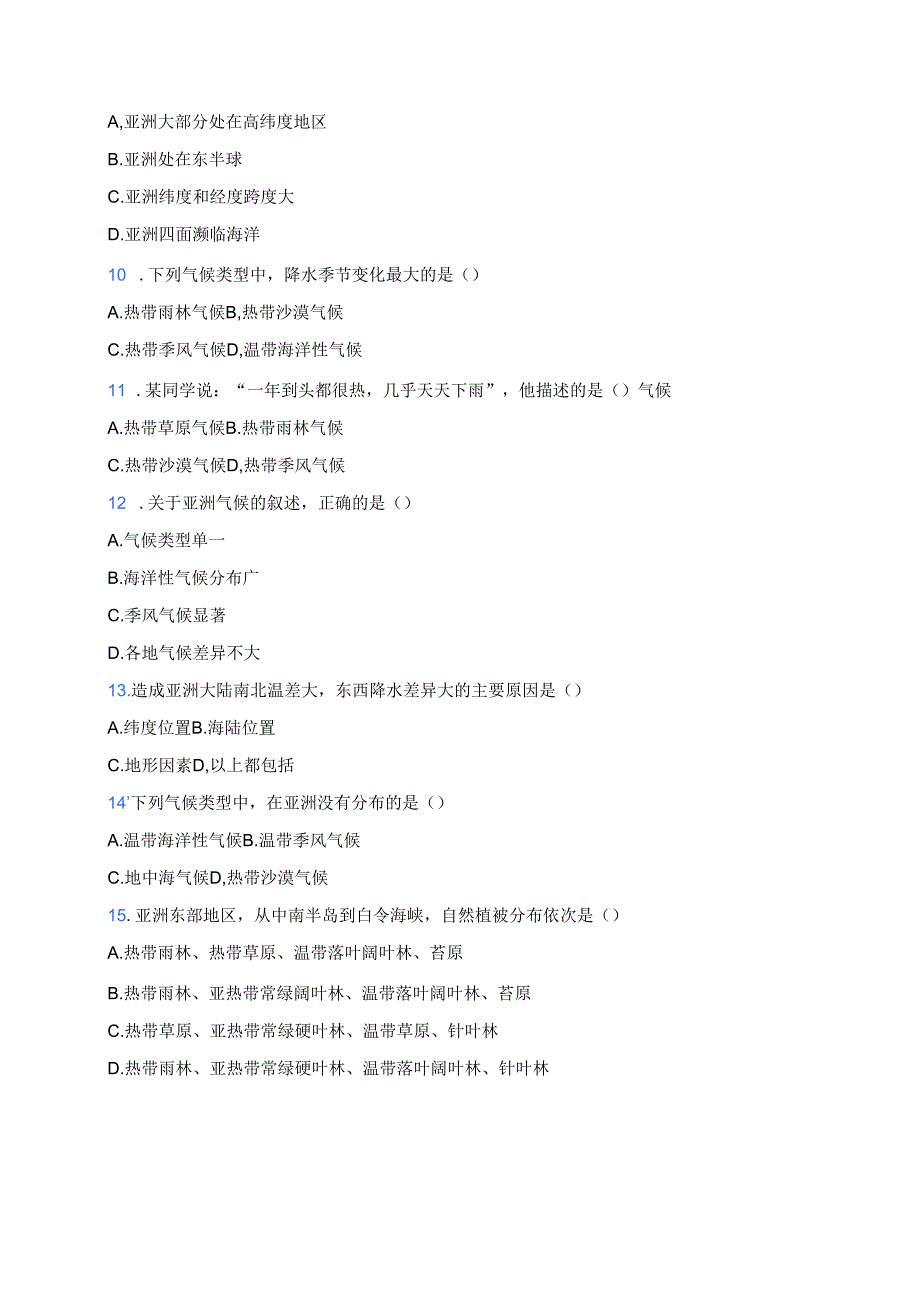 A,亚洲大部分处在高纬度地区

B.亚洲处在东半球

C.亚洲纬度和经度跨度大

D.亚洲四面濒临海洋

10 .下列气候类型中，降水季节变化最大的是（）

A.热带雨林气候B,热带沙漠气候

C.热带季风气候D,温带海洋性气候

11 .某同学说：“一年到头都很热，几乎天天下雨”，他描述的是（）气候

A.热带草原气候B.热带雨林气候

C.热带沙漠气候D,热带季风气候

12 .关于亚洲气候的叙述，正确的是（）

A.气候类型单一

B.海洋性气候分布广

C.季风气候显著

D.各地气候差异不大

13.造成亚洲大陆南北温差大，东西降水差异大的主要原因是（）

A.纬度位置B.海陆位置

C.地形因素D,以上都包括

14'下列气候类型中，在亚洲没有分布的是（）

A.温带海洋性气候B.温带季风气候

C.地中海气候D,热带沙漠气候

15. 亚洲东部地区，从中南半岛到白令海峡，自然植被分布依次是（）

A.热带雨林、热带草原、温带落叶阔叶林、苔原

B.热带雨林、亚热带常绿阔叶林、温带落叶阔叶林、苔原

C.热带草原、亚热带常绿硬叶林、温带草原、针叶林

D.热带雨林、亚热带常绿硬叶林、温带落叶阔叶林、针叶林